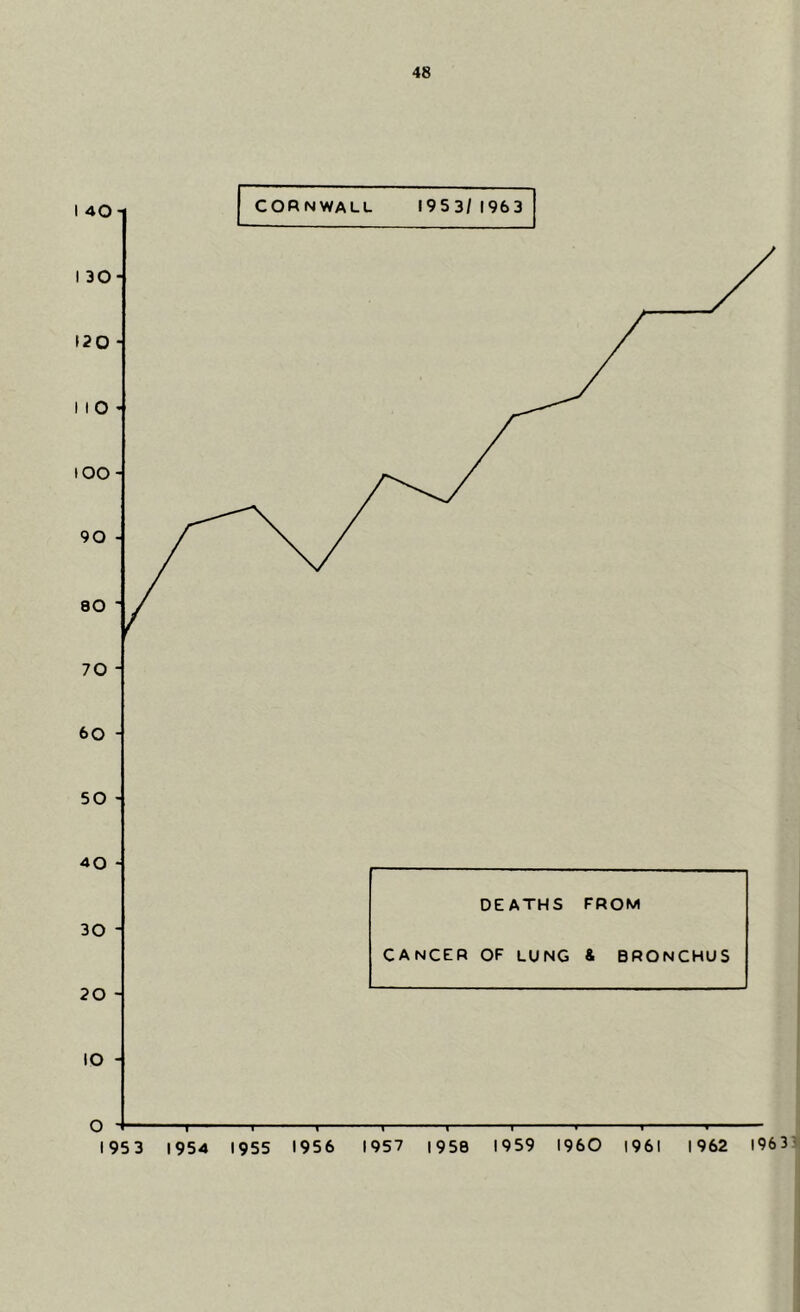 48

CORNWALL 1953/1963

140
130
120
110
100
90
80
70
60
50
40
30
20
10
0

DEATHS FROM
CANCER OF LUNG & BRONCHUS

1953 1954 1955 1956 1957 1958 1959 1960 1961 1962 1963